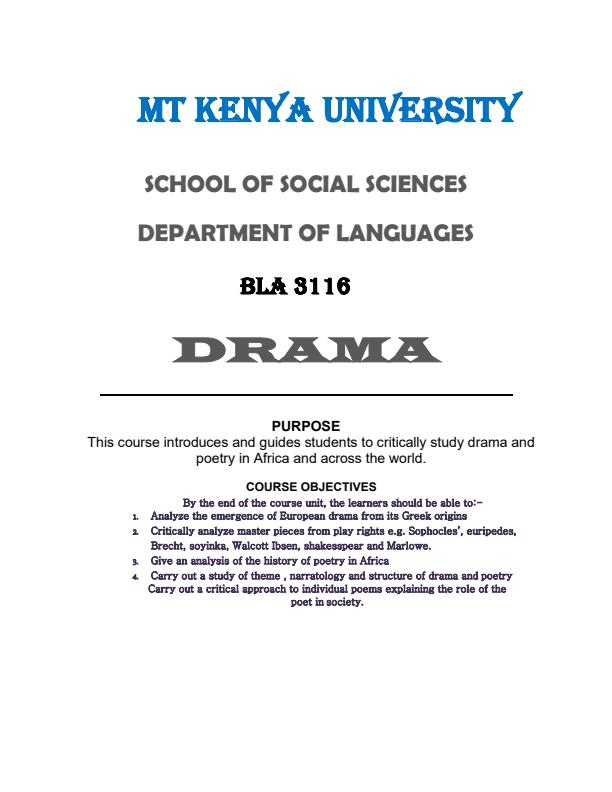 MT KENYA UNIVERSITY

SCHOOL OF SOCIAL SCIENCES

DEPARTMENT OF LANGUAGES

BLA 3116

DRAMA

PURPOSE

This course introduces and guides students to critically study drama and poetry in Africa and across the world.

COURSE OBJECTIVES

By the end of the course unit, the learners should be able to:-

1. Analyze the emergence of European drama from its Greek origins
2. Critically analyze master pieces from play rights e.g. Sophocles', euripedes, Brecht, soyinka, Walcott Ibsen, shakesspear and Marlowe.
3. Give an analysis of the history of poetry in Africa
4. Carry out a study of theme , narratology and structure of drama and poetry

Carry out a critical approach to individual poems explaining the role of the poet in society.